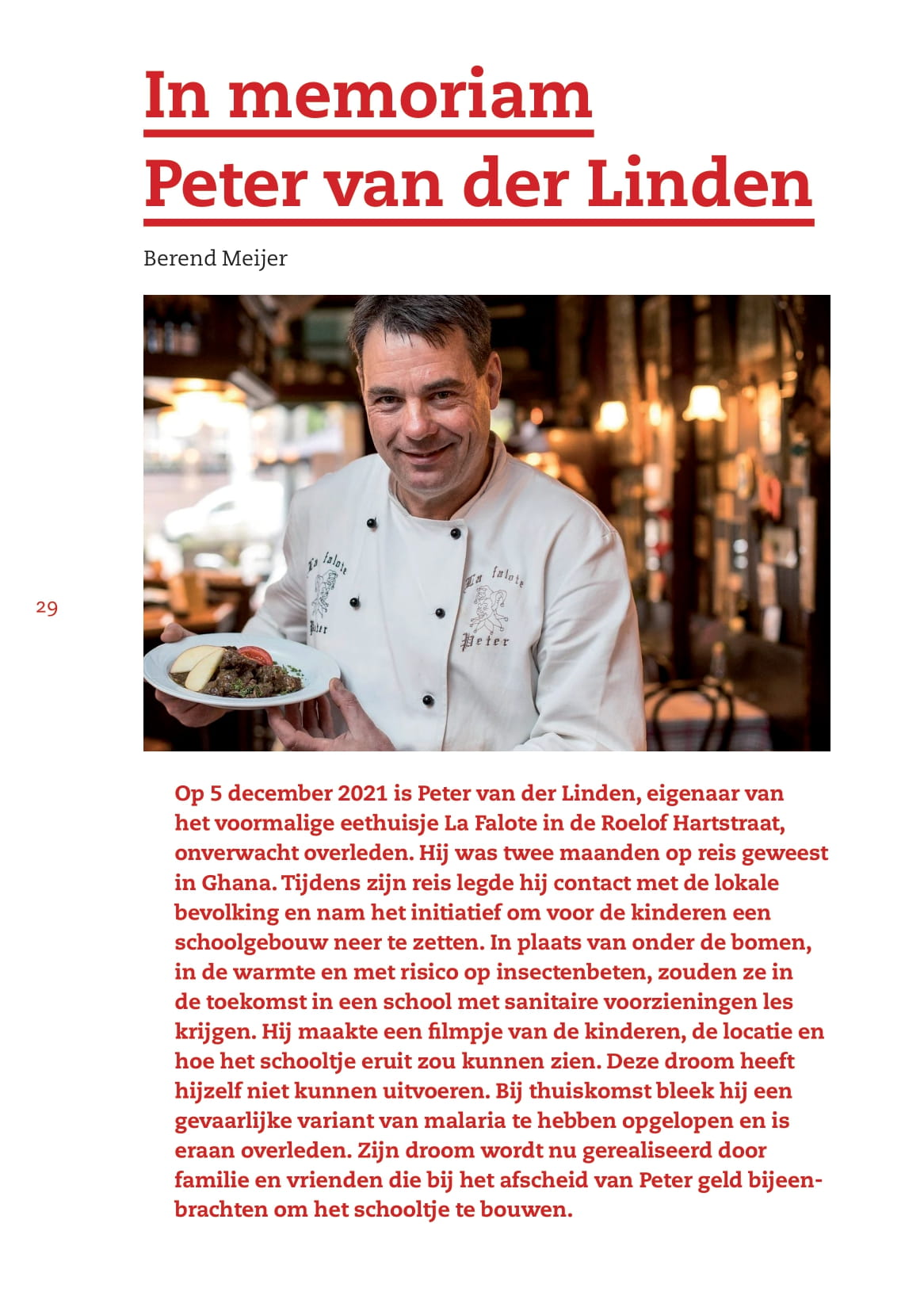 In memoriam
Peter van der Linden

Berend Meijer

La falote
Peter

La falote
Peter

29

Op 5 december 2021 is Peter van der Linden, eigenaar van het voormalige eethuisje La Falote in de Roelof Hartstraat, onverwacht overleden. Hij was twee maanden op reis geweest in Ghana. Tijdens zijn reis legde hij contact met de lokale bevolking en nam het initiatief om voor de kinderen een schoolgebouw neer te zetten. In plaats van onder de bomen, in de warmte en met risico op insectenbeten, zouden ze in de toekomst in een school met sanitaire voorzieningen les krijgen. Hij maakte een filmpje van de kinderen, de locatie en hoe het schooltje eruit zou kunnen zien. Deze droom heeft hijzelf niet kunnen uitvoeren. Bij thuiskomst bleek hij een gevaarlijke variant van malaria te hebben opgelopen en is eraan overleden. Zijn droom wordt nu gerealiseerd door familie en vrienden die bij het afscheid van Peter geld bijeenbrachten om het schooltje te bouwen.